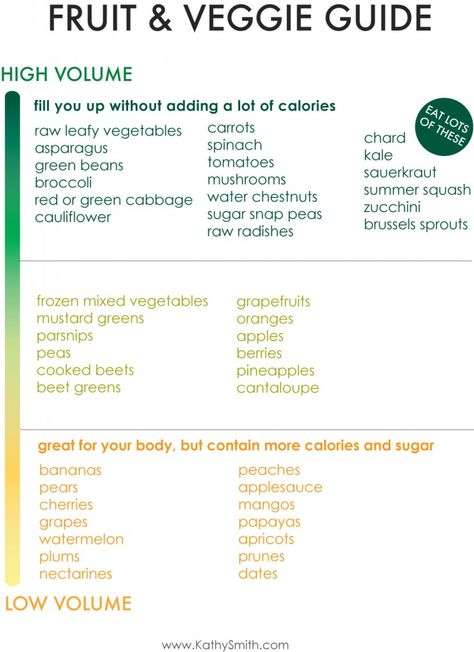 FRUIT & VEGGIE GUIDE

HIGH VOLUME

fill you up without adding a lot of calories

EAT LOTS OF THESE

raw leafy vegetables
asparagus
green beans
broccoli
red or green cabbage
cauliflower

carrots
spinach
tomatoes
mushrooms
water chestnuts
sugar snap peas
raw radishes

chard
kale
sauerkraut
summer squash
zucchini
brussels sprouts

frozen mixed vegetables
mustard greens
parsnips
peas
cooked beets
beet greens

grapefruits
oranges
apples
berries
pineapples
cantaloupe

great for your body, but contain more calories and sugar

bananas
pears
cherries
grapes
watermelon
plums
nectarines

peaches
applesauce
mangos
papayas
apricots
prunes
dates

LOW VOLUME

www.KathySmith.com